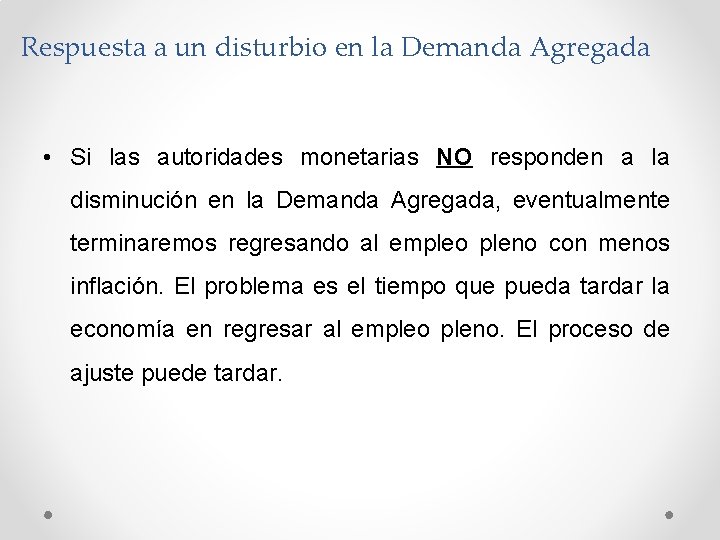 Respuesta a un disturbio en la Demanda Agregada

• Si las autoridades monetarias NO responden a la disminución en la Demanda Agregada, eventualmente terminaremos regresando al empleo pleno con menos inflación. El problema es el tiempo que pueda tardar la economía en regresar al empleo pleno. El proceso de ajuste puede tardar.